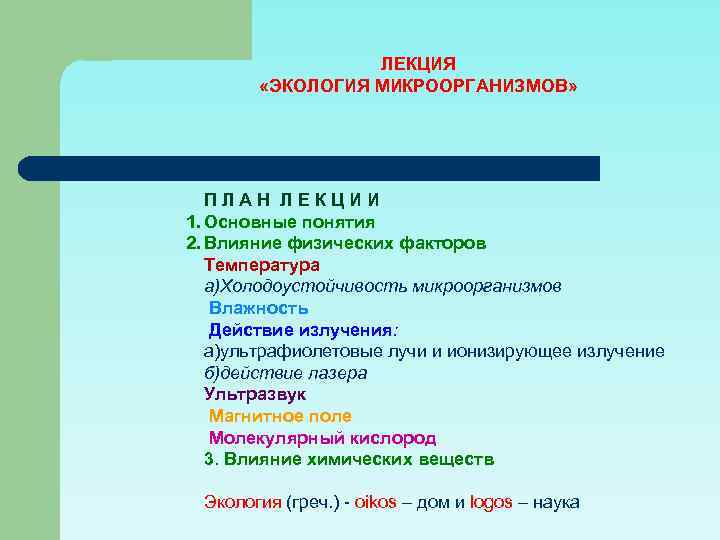 ЛЕКЦИЯ
«ЭКОЛОГИЯ МИКРООРГАНИЗМОВ»

П Л А Н  Л Е К Ц И И
1. Основные понятия
2. Влияние физических факторов
Температура
а)Холодоустойчивость микроорганизмов
Влажность
Действие излучения:
а)ультрафиолетовые лучи и ионизирующее излучение
б)действие лазера
Ультразвук
Магнитное поле
Молекулярный кислород
3. Влияние химических веществ

Экология (греч.) - oikos – дом и logos – наука